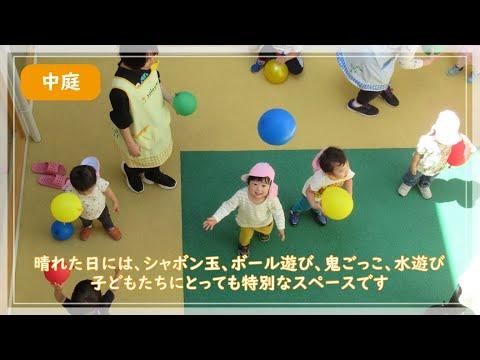 中庭

晴れた日には、シャボン玉、ボール遊び、鬼ごっこ、水遊び
子どもたちにとっても特別なスペースです